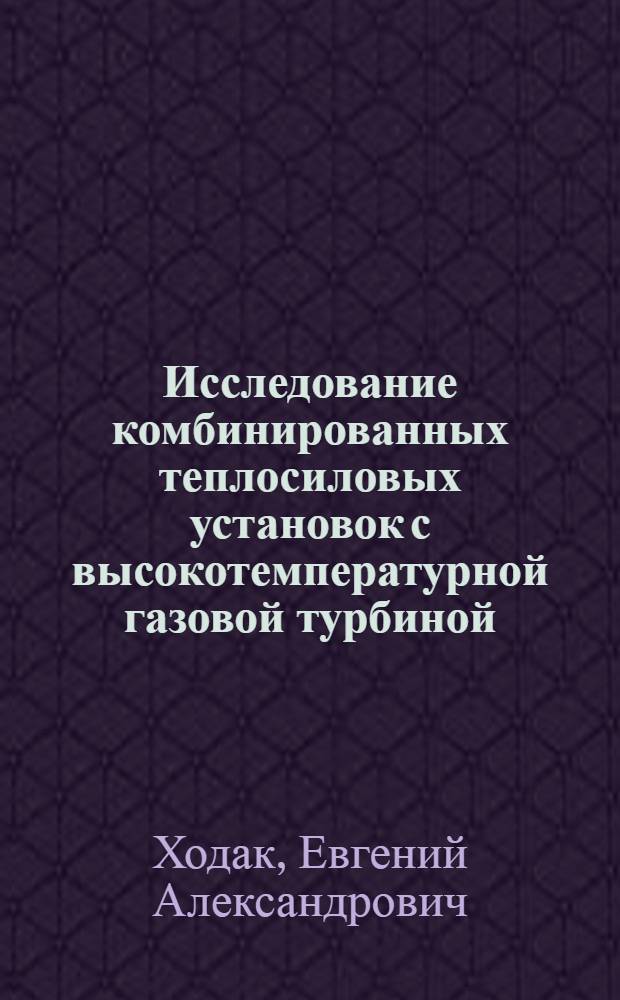 Исследование комбинированных теплосиловых установок с высокотемпературной газовой турбиной

Ходак, Евгений Александрович